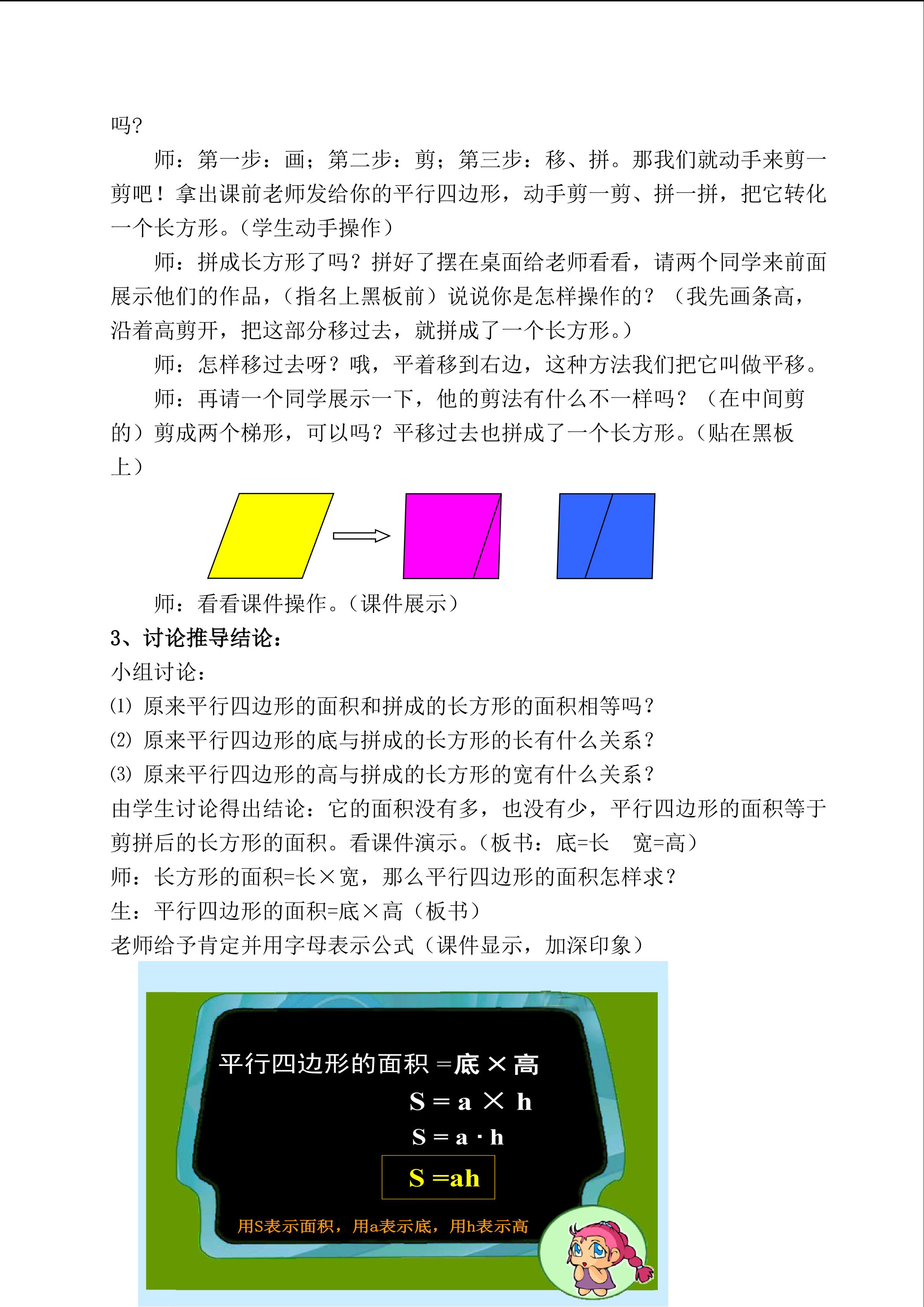 吗？

师：第一步：画；第二步：剪；第三步：移、拼。那我们就动手来剪一剪吧！拿出课前老师发给你的平行四边形，动手剪一剪、拼一拼，把它转化一个长方形。（学生动手操作）

师：拼成长方形了吗？拼好了摆在桌面给老师看看，请两个同学来前面展示他们的作品，（指名上黑板前）说说你是怎样操作的？（我先画条高，沿着高剪开，把这部分移过去，就拼成了一个长方形。）

师：怎样移过去呀？哦，平着移到右边，这种方法我们把它叫做平移。

师：再请一个同学展示一下，他的剪法有什么不一样吗？（在中间剪的）剪成两个梯形，可以吗？平移过去也拼成了一个长方形。（贴在黑板上）

师：看看课件操作。（课件展示）

3、讨论推导结论：

小组讨论：

⑴ 原来平行四边形的面积和拼成的长方形的面积相等吗？

⑵ 原来平行四边形的底与拼成的长方形的长有什么关系？

⑶ 原来平行四边形的高与拼成的长方形的宽有什么关系？

由学生讨论得出结论：它的面积没有多，也没有少，平行四边形的面积等于剪拼后的长方形的面积。看课件演示。（板书：底=长　宽=高）

师：长方形的面积=长×宽，那么平行四边形的面积怎样求？

生：平行四边形的面积=底×高（板书）

老师给予肯定并用字母表示公式（课件显示，加深印象）

平行四边形的面积 =底 × 高

$S = a \times h$

$S = a \cdot h$

$S = ah$

用S表示面积，用a表示底，用h表示高